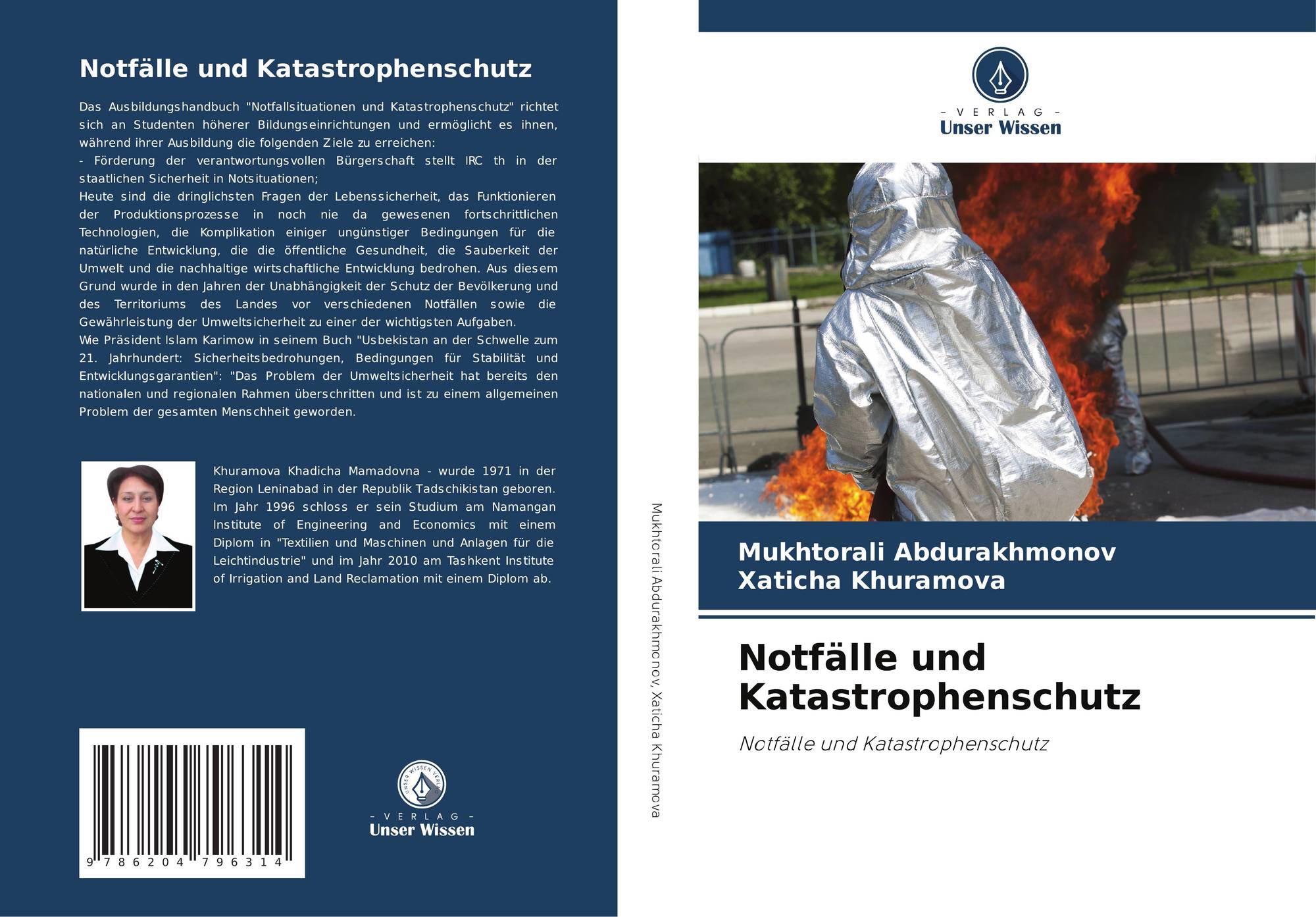 Notfälle und Katastrophenschutz

Das Ausbildungshandbuch "Notfallsituationen und Katastrophenschutz" richtet sich an Studenten höherer Bildungseinrichtungen und ermöglicht es ihnen, während ihrer Ausbildung die folgenden Ziele zu erreichen:
- Förderung der verantwortungsvollen Bürgerschaft stellt IRC th in der staatlichen Sicherheit in Notsituationen;
Heute sind die dringlichsten Fragen der Lebenssicherheit, das Funktionieren der Produktionsprozesse in noch nie da gewesenen fortschrittlichen Technologien, die Komplikation einiger ungünstiger Bedingungen für die natürliche Entwicklung, die die öffentliche Gesundheit, die Sauberkeit der Umwelt und die nachhaltige wirtschaftliche Entwicklung bedrohen. Aus diesem Grund wurde in den Jahren der Unabhängigkeit der Schutz der Bevölkerung und des Territoriums des Landes vor verschiedenen Notfällen sowie die Gewährleistung der Umweltsicherheit zu einer der wichtigsten Aufgaben.
Wie Präsident Islam Karimow in seinem Buch "Usbekistan an der Schwelle zum 21. Jahrhundert: Sicherheitsbedrohungen, Bedingungen für Stabilität und Entwicklungsgarantien": "Das Problem der Umweltsicherheit hat bereits den nationalen und regionalen Rahmen überschritten und ist zu einem allgemeinen Problem der gesamten Menschheit geworden.

Khuramova Khadicha Mamadovna - wurde 1971 in der Region Leninabad in der Republik Tadschikistan geboren. Im Jahr 1996 schloss er sein Studium am Namangan Institute of Engineering and Economics mit einem Diplom in "Textilien und Maschinen und Anlagen für die Leichtindustrie" und im Jahr 2010 am Tashkent Institute of Irrigation and Land Reclamation mit einem Diplom ab.

9 786204 796314

- VERLAG -
Unser Wissen

Mukhtorali Abdurakhmonov, Xaticha Khuramova

- VERLAG -
Unser Wissen

Mukhtorali Abdurakhmonov
Xaticha Khuramova

Notfälle und Katastrophenschutz

Notfälle und Katastrophenschutz